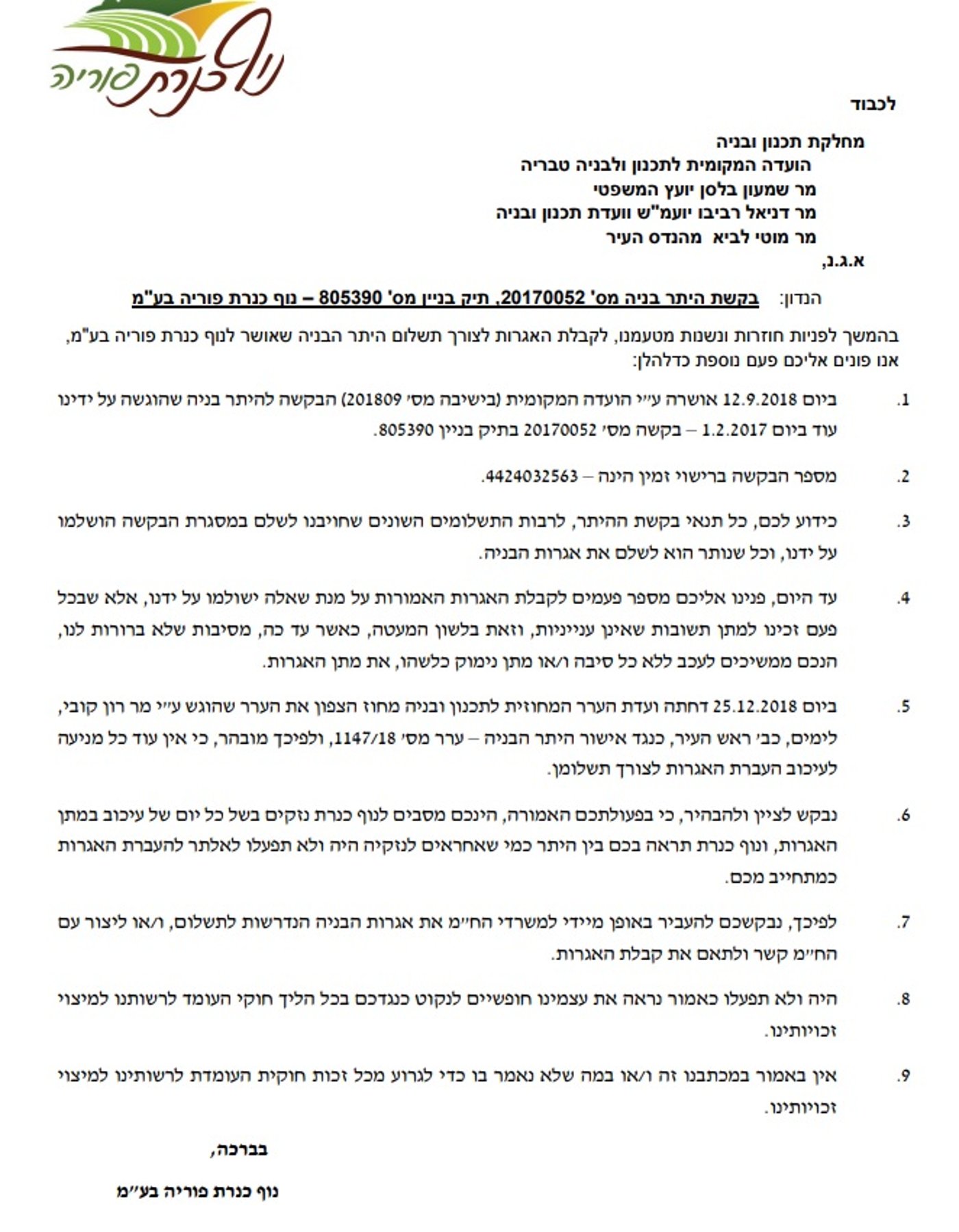 נוף כנרת פוריה

לכבוד

מחלקת תכנון ובניה
הועדה המקומית לתכנון ולבניה טבריה
מר שמעון בלסן יועץ המשפטי
מר דניאל רביבו יועמ"ש וועדת תכנון ובניה
מר מוטי לביא מהנדס העיר
א.ג.נ,

הנדון: בקשת היתר בניה מס' 20170052, תיק בניין מס' 805390 – נוף כנרת פוריה בע"מ

בהמשך לפניות חוזרות ונשנות מטעמנו, לקבלת האגרות לצורך תשלום היתר הבניה שאושר לנוף כנרת פוריה בע"מ, אנו פונים אליכם פעם נוספת כדלהלן:

1. ביום 12.9.2018 אושרה ע״י הועדה המקומית (בישיבה מס׳ 201809) הבקשה להיתר בניה שהוגשה על ידינו עוד ביום 1.2.2017 – בקשה מס׳ 20170052 בתיק בניין 805390.

2. מספר הבקשה ברישוי זמין הינה – 4424032563.

3. כידוע לכם, כל תנאי בקשת ההיתר, לרבות התשלומים השונים שחויבנו לשלם במסגרת הבקשה הושלמו על ידנו, וכל שנותר הוא לשלם את אגרות הבניה.

4. עד היום, פנינו אליכם מספר פעמים לקבלת האגרות האמורות על מנת שאלה ישולמו על ידנו, אלא שבכל פעם זכינו למתן תשובות שאינן ענייניות, וזאת בלשון המעטה, כאשר עד כה, מסיבות שלא ברורות לנו, הנכם ממשיכים לעכב ללא כל סיבה ו/או מתן נימוק כלשהו, את מתן האגרות.

5. ביום 25.12.2018 דחתה ועדת הערר המחוזית לתכנון ובניה מחוז הצפון את הערר שהוגש ע״י מר רון קובי, לימים, כב׳ ראש העיר, כנגד אישור היתר הבניה – ערר מס׳ 1147/18, ולפיכך מובהר, כי אין עוד כל מניעה לעיכוב העברת האגרות לצורך תשלומן.

6. נבקש לציין ולהבהיר, כי בפעולתכם האמורה, הינכם מסבים לנוף כנרת נזקים בשל כל יום של עיכוב במתן האגרות, ונוף כנרת תראה בכם בין היתר כמי שאחראים לנזקיה היה ולא תפעלו לאלתר להעברת האגרות כמתחייב מכם.

7. לפיכך, נבקשכם להעביר באופן מיידי למשרדי הח״מ את אגרות הבניה הנדרשות לתשלום, ו/או ליצור עם הח״מ קשר ולתאם את קבלת האגרות.

8. היה ולא תפעלו כאמור נראה את עצמינו חופשיים לנקוט כנגדכם בכל הליך חוקי העומד לרשותנו למיצוי זכויותינו.

9. אין באמור במכתבנו זה ו/או במה שלא נאמר בו כדי לגרוע מכל זכות חוקית העומדת לרשותינו למיצוי זכויותינו.

בברכה,

נוף כנרת פוריה בע״מ